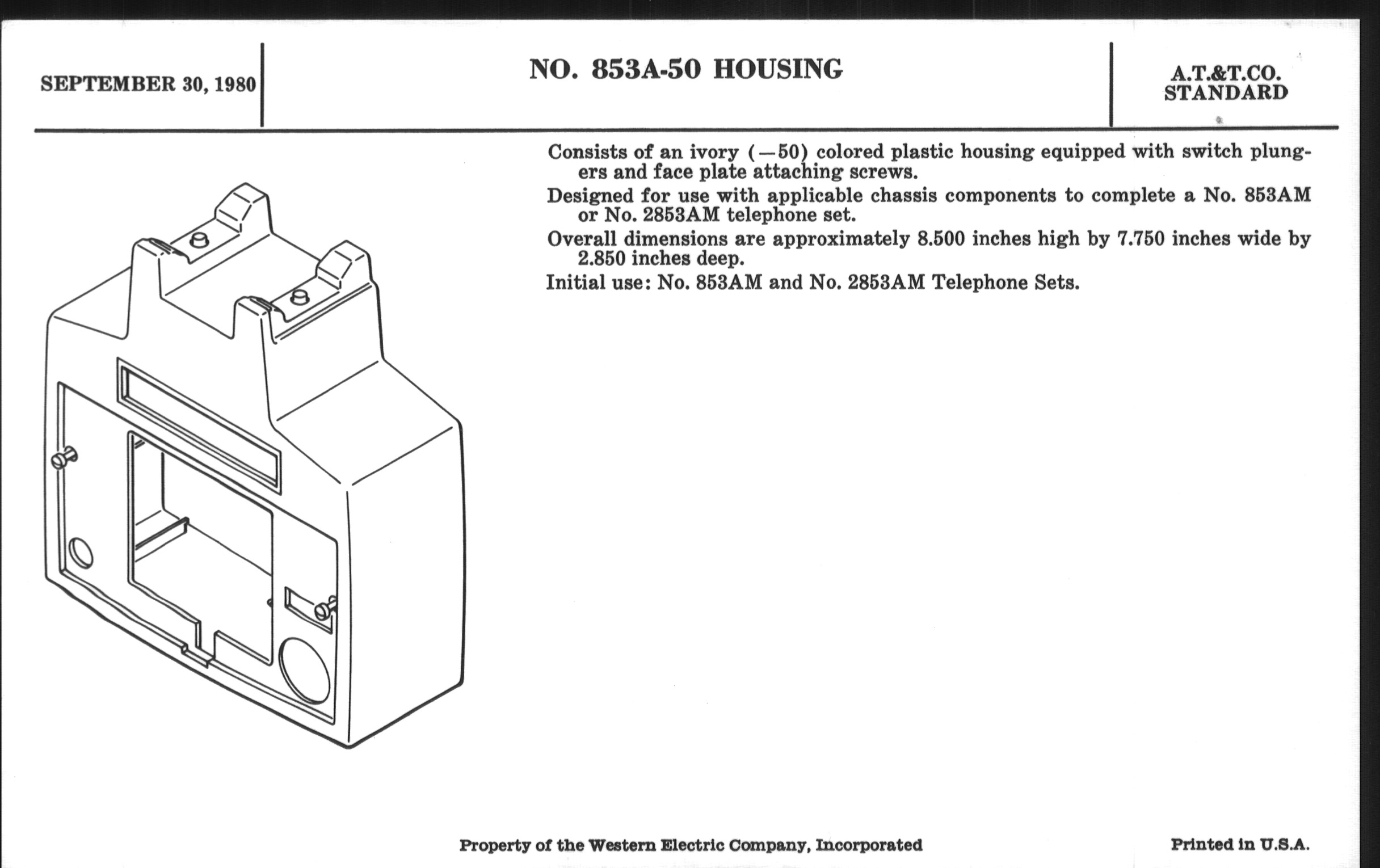 SEPTEMBER 30, 1980

NO. 853A-50 HOUSING

A.T.&T.CO.
STANDARD

Consists of an ivory (—50) colored plastic housing equipped with switch plungers and face plate attaching screws.

Designed for use with applicable chassis components to complete a No. 853AM or No. 2853AM telephone set.

Overall dimensions are approximately 8.500 inches high by 7.750 inches wide by 2.850 inches deep.

Initial use: No. 853AM and No. 2853AM Telephone Sets.

Property of the Western Electric Company, Incorporated

Printed in U.S.A.